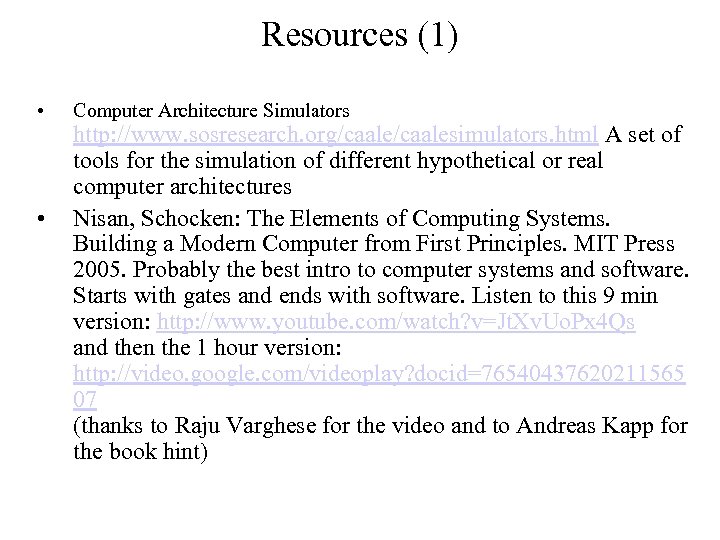 Resources (1)

• Computer Architecture Simulators http://www.sosresearch.org/caale/caalesimulators.html A set of tools for the simulation of different hypothetical or real computer architectures

• Nisan, Schocken: The Elements of Computing Systems. Building a Modern Computer from First Principles. MIT Press 2005. Probably the best intro to computer systems and software. Starts with gates and ends with software. Listen to this 9 min version: http://www.youtube.com/watch?v=JtXvUoPx4Qs and then the 1 hour version: http://video.google.com/videoplay?docid=7654043762021156507 (thanks to Raju Varghese for the video and to Andreas Kapp for the book hint)